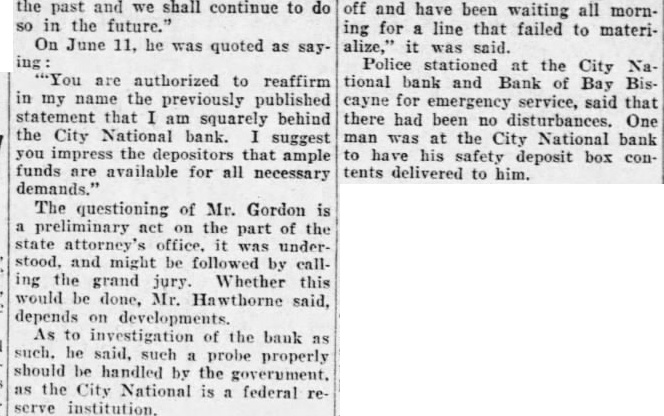 the past and we shall continue to do so in the future."

On June 11, he was quoted as saying:

"'You are authorized to reaffirm in my name the previously published statement that I am squarely behind the City National bank. I suggest you impress the depositors that ample funds are available for all necessary demands."

The questioning of Mr. Gordon is a preliminary act on the part of the state attorney's office, it was understood, and might be followed by calling the grand jury. Whether this would be done, Mr. Hawthorne said, depends on developments.

As to investigation of the bank as such, he said, such a probe properly should be handled by the government, as the City National is a federal reserve institution.

off and have been waiting all morning for a line that failed to materialize," it was said.

Police stationed at the City National bank and Bank of Bay Biscayne for emergency service, said that there had been no disturbances. One man was at the City National bank to have his safety deposit box contents delivered to him.